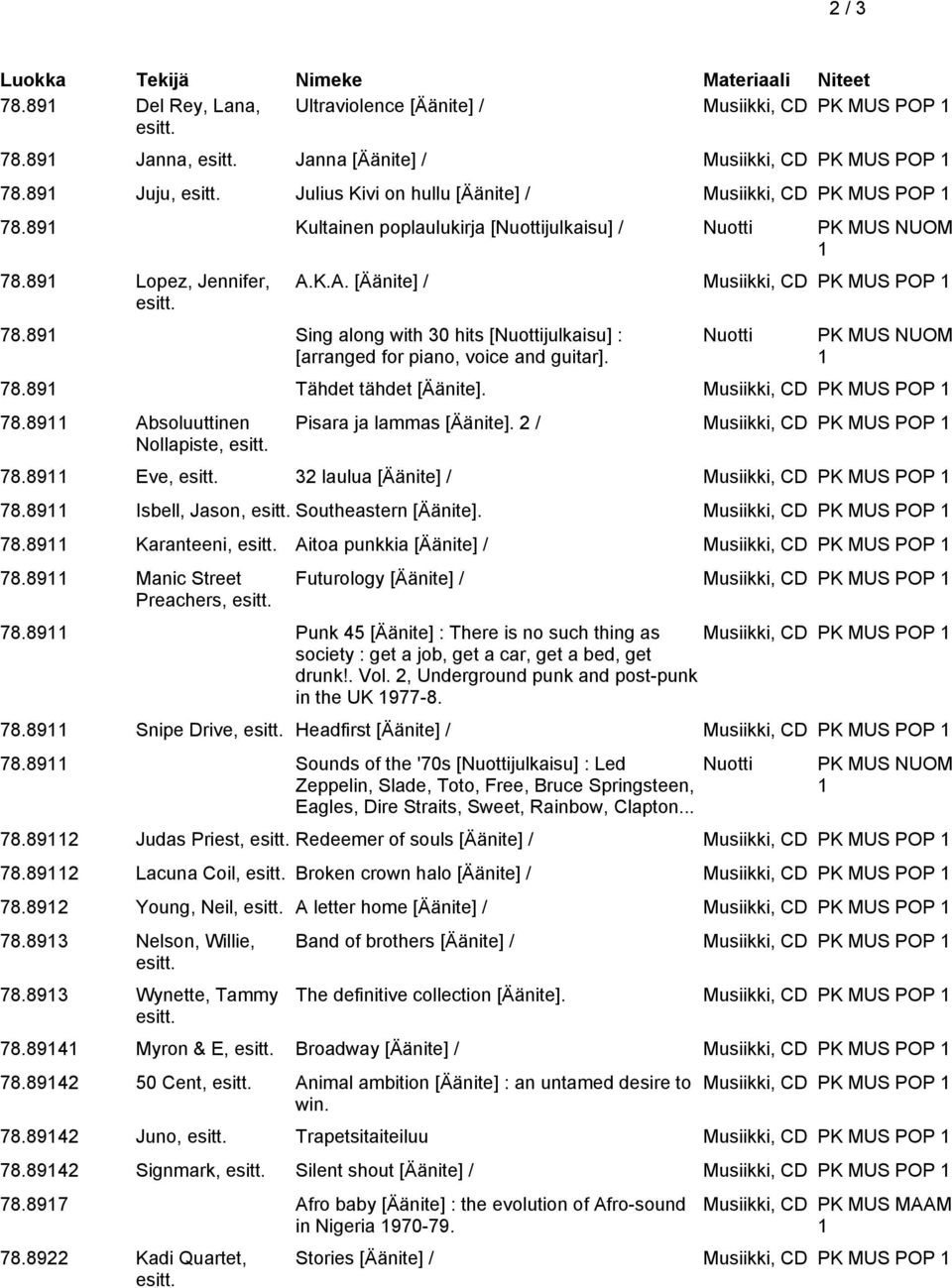 2 / 3

| Luokka | Tekijä | Nimeke | Materiaali | Niteet |
|---|---|---|---|---|
| 78.891 | Del Rey, Lana, esitt. | Ultraviolence [Äänite] / | Musiikki, CD | PK MUS POP 1 |
| 78.891 | Janna, esitt. | Janna [Äänite] / | Musiikki, CD | PK MUS POP 1 |
| 78.891 | Juju, esitt. | Julius Kivi on hullu [Äänite] / | Musiikki, CD | PK MUS POP 1 |
| 78.891 | | Kultainen poplaulukirja [Nuottijulkaisu] / | Nuotti | PK MUS NUOM 1 |
| 78.891 | Lopez, Jennifer, esitt. | A.K.A. [Äänite] / | Musiikki, CD | PK MUS POP 1 |
| 78.891 | | Sing along with 30 hits [Nuottijulkaisu] : [arranged for piano, voice and guitar]. | Nuotti | PK MUS NUOM 1 |
| 78.891 | | Tähdet tähdet [Äänite]. | Musiikki, CD | PK MUS POP 1 |
| 78.8911 | Absoluuttinen Nollapiste, esitt. | Pisara ja lammas [Äänite]. 2 / | Musiikki, CD | PK MUS POP 1 |
| 78.8911 | Eve, esitt. | 32 laulua [Äänite] / | Musiikki, CD | PK MUS POP 1 |
| 78.8911 | Isbell, Jason, esitt. | Southeastern [Äänite]. | Musiikki, CD | PK MUS POP 1 |
| 78.8911 | Karanteeni, esitt. | Aitoa punkkia [Äänite] / | Musiikki, CD | PK MUS POP 1 |
| 78.8911 | Manic Street Preachers, esitt. | Futurology [Äänite] / | Musiikki, CD | PK MUS POP 1 |
| 78.8911 | | Punk 45 [Äänite] : There is no such thing as society : get a job, get a car, get a bed, get drunk!. Vol. 2, Underground punk and post-punk in the UK 1977-8. | Musiikki, CD | PK MUS POP 1 |
| 78.8911 | Snipe Drive, esitt. | Headfirst [Äänite] / | Musiikki, CD | PK MUS POP 1 |
| 78.8911 | | Sounds of the '70s [Nuottijulkaisu] : Led Zeppelin, Slade, Toto, Free, Bruce Springsteen, Eagles, Dire Straits, Sweet, Rainbow, Clapton... | Nuotti | PK MUS NUOM 1 |
| 78.89112 | Judas Priest, esitt. | Redeemer of souls [Äänite] / | Musiikki, CD | PK MUS POP 1 |
| 78.89112 | Lacuna Coil, esitt. | Broken crown halo [Äänite] / | Musiikki, CD | PK MUS POP 1 |
| 78.8912 | Young, Neil, esitt. | A letter home [Äänite] / | Musiikki, CD | PK MUS POP 1 |
| 78.8913 | Nelson, Willie, esitt. | Band of brothers [Äänite] / | Musiikki, CD | PK MUS POP 1 |
| 78.8913 | Wynette, Tammy esitt. | The definitive collection [Äänite]. | Musiikki, CD | PK MUS POP 1 |
| 78.89141 | Myron & E, esitt. | Broadway [Äänite] / | Musiikki, CD | PK MUS POP 1 |
| 78.89142 | 50 Cent, esitt. | Animal ambition [Äänite] : an untamed desire to win. | Musiikki, CD | PK MUS POP 1 |
| 78.89142 | Juno, esitt. | Trapetsitaiteiluu | Musiikki, CD | PK MUS POP 1 |
| 78.89142 | Signmark, esitt. | Silent shout [Äänite] / | Musiikki, CD | PK MUS POP 1 |
| 78.8917 | | Afro baby [Äänite] : the evolution of Afro-sound in Nigeria 1970-79. | Musiikki, CD | PK MUS MAAM 1 |
| 78.8922 | Kadi Quartet, esitt. | Stories [Äänite] / | Musiikki, CD | PK MUS POP 1 |